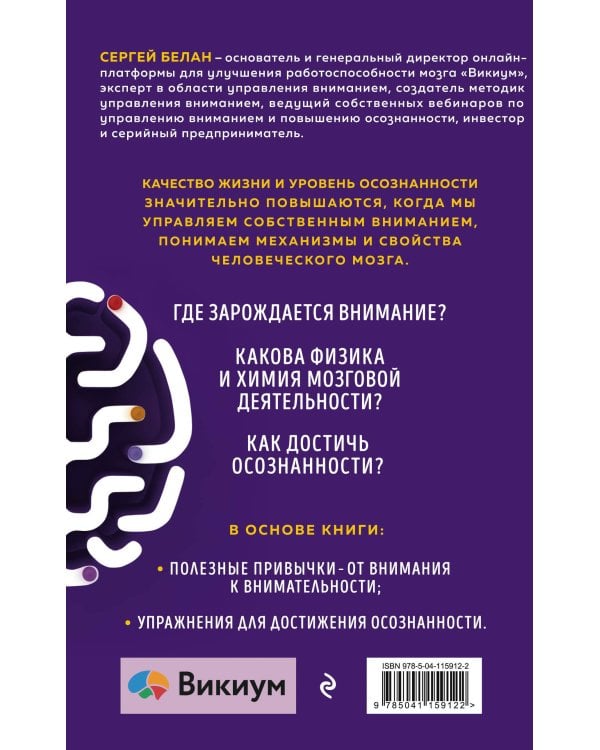 СЕРГЕЙ БЕЛАН – основатель и генеральный директор онлайн-платформы для улучшения работоспособности мозга «Викиум», эксперт в области управления вниманием, создатель методик управления вниманием, ведущий собственных вебинаров по управлению вниманием и повышению осознанности, инвестор и серийный предприниматель.

КАЧЕСТВО ЖИЗНИ И УРОВЕНЬ ОСОЗНАННОСТИ ЗНАЧИТЕЛЬНО ПОВЫШАЮТСЯ, КОГДА МЫ УПРАВЛЯЕМ СОБСТВЕННЫМ ВНИМАНИЕМ, ПОНИМАЕМ МЕХАНИЗМЫ И СВОЙСТВА ЧЕЛОВЕЧЕСКОГО МОЗГА.

ГДЕ ЗАРОЖДАЕТСЯ ВНИМАНИЕ?

КАКОВА ФИЗИКА И ХИМИЯ МОЗГОВОЙ ДЕЯТЕЛЬНОСТИ?

КАК ДОСТИЧЬ ОСОЗНАННОСТИ?

В ОСНОВЕ КНИГИ:

• ПОЛЕЗНЫЕ ПРИВЫЧКИ - ОТ ВНИМАНИЯ К ВНИМАТЕЛЬНОСТИ;

• УПРАЖНЕНИЯ ДЛЯ ДОСТИЖЕНИЯ ОСОЗНАННОСТИ.

Викиум

ISBN 978-5-04-115912-2

9 785041 159122 >